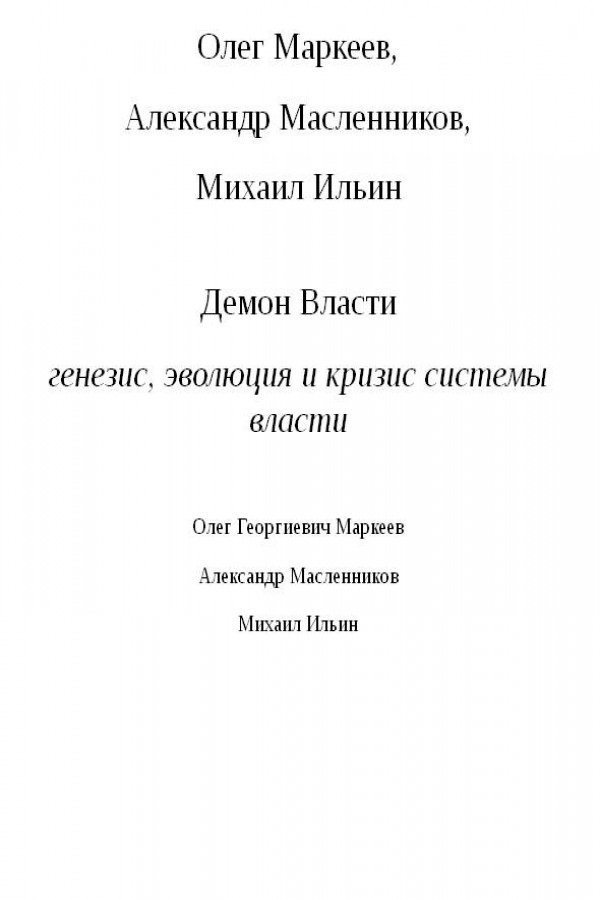 Олег Маркеев,

Александр Масленников,

Михаил Ильин

Демон Власти

генезис, эволюция и кризис системы власти

Олег Георгиевич Маркеев

Александр Масленников

Михаил Ильин